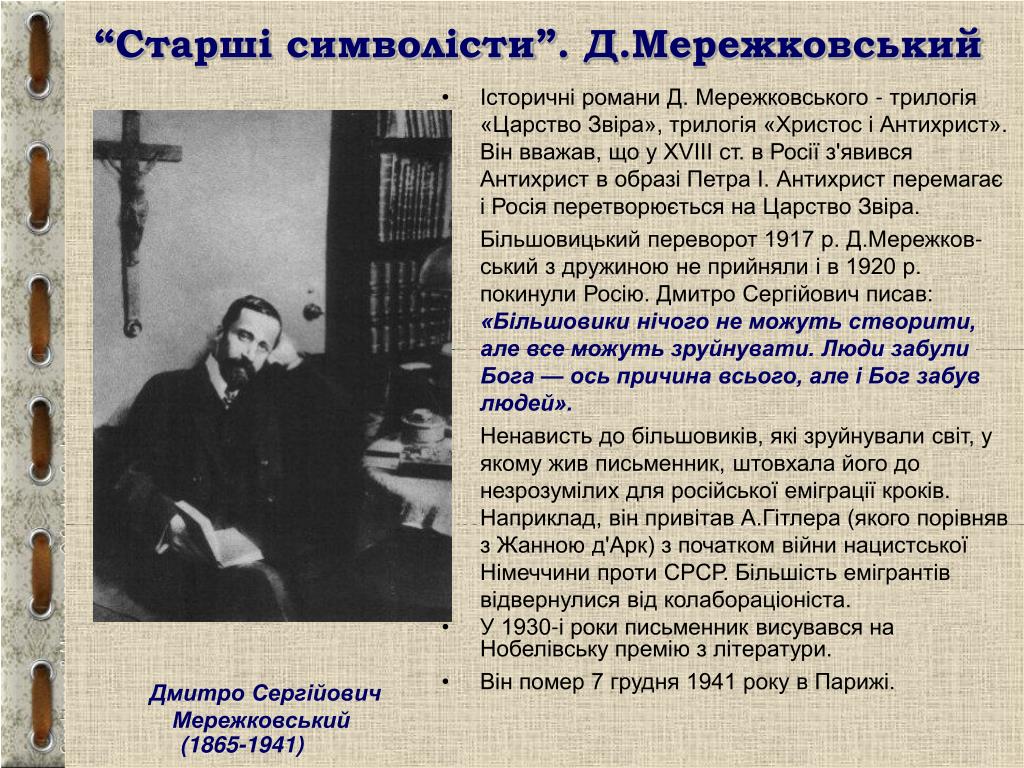 “Старші символісти”. Д.Мережковський

• Історичні романи Д. Мережковського - трилогія «Царство Звіра», трилогія «Христос і Антихрист». Він вважав, що у XVIII ст. в Росії з'явився Антихрист в образі Петра І. Антихрист перемагає і Росія перетворюється на Царство Звіра.

Більшовицький переворот 1917 р. Д.Мережковський з дружиною не прийняли і в 1920 р. покинули Росію. Дмитро Сергійович писав: «Більшовики нічого не можуть створити, але все можуть зруйнувати. Люди забули Бога — ось причина всього, але і Бог забув людей».

Ненависть до більшовиків, які зруйнували світ, у якому жив письменник, штовхала його до незрозумілих для російської еміграції кроків. Наприклад, він привітав А.Гітлера (якого порівняв з Жанною д'Арк) з початком війни нацистської Німеччини проти СРСР. Більшість емігрантів відвернулися від колабораціоніста.

• У 1930-і роки письменник висувався на Нобелівську премію з літератури.

• Він помер 7 грудня 1941 року в Парижі.

Дмитро Сергійович Мережковський (1865-1941)